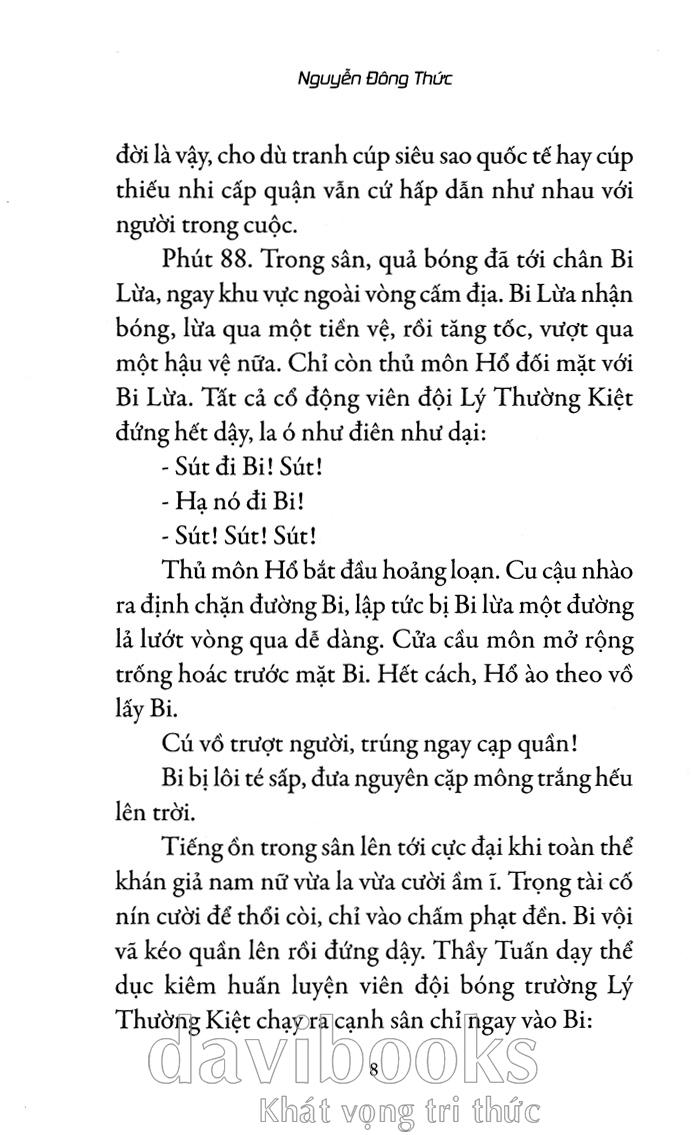 Nguyễn Đông Thức

đời là vậy, cho dù tranh cúp siêu sao quốc tế hay cúp thiếu nhi cấp quận vẫn cứ hấp dẫn như nhau với người trong cuộc.

Phút 88. Trong sân, quả bóng đã tới chân Bi Lừa, ngay khu vực ngoài vòng cấm địa. Bi Lừa nhận bóng, lừa qua một tiền vệ, rồi tăng tốc, vượt qua một hậu vệ nữa. Chỉ còn thủ môn Hổ đối mặt với Bi Lừa. Tất cả cổ động viên đội Lý Thường Kiệt đứng hết dậy, la ó như điên như dại:

- Sút đi Bi! Sút!

- Hạ nó đi Bi!

- Sút! Sút! Sút!

Thủ môn Hổ bắt đầu hoảng loạn. Cu cậu nhào ra định chặn đường Bi, lập tức bị Bi lừa một đường lả lướt vòng qua dễ dàng. Cửa cầu môn mở rộng trống hoác trước mặt Bi. Hết cách, Hổ ào theo vồ lấy Bi.

Cú vồ trượt người, trúng ngay cạp quần!

Bi bị lôi té sấp, đưa nguyên cặp mông trắng hếu lên trời.

Tiếng ồn trong sân lên tới cực đại khi toàn thể khán giả nam nữ vừa la vừa cười ầm ĩ. Trọng tài cố nín cười để thổi còi, chỉ vào chấm phạt đền. Bi vội vã kéo quần lên rồi đứng dậy. Thầy Tuấn dạy thể dục kiêm huấn luyện viên đội bóng trường Lý Thường Kiệt chạy ra cạnh sân chỉ ngay vào Bi:

8

davibooks
Khát vọng tri thức